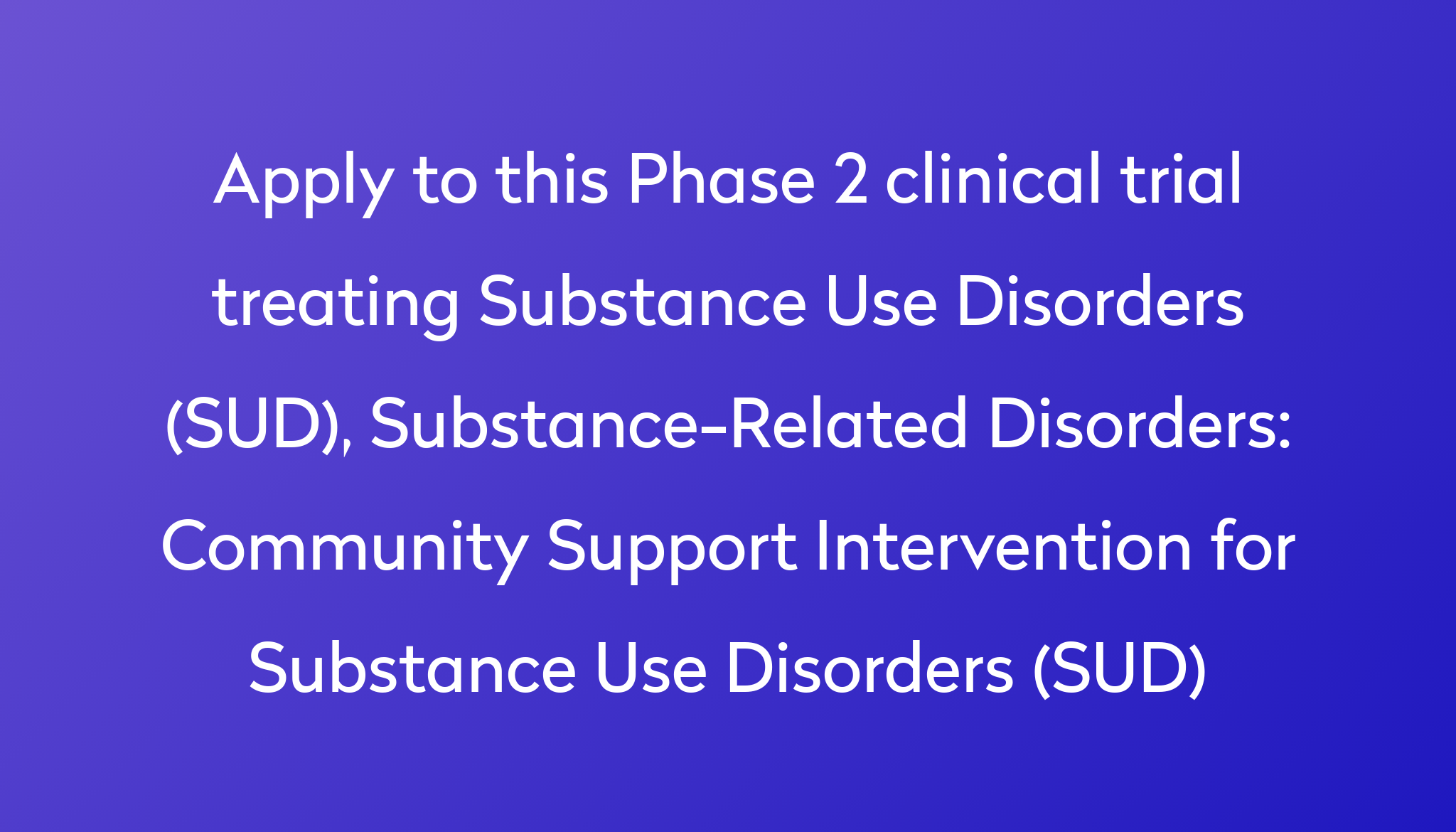 Apply to this Phase 2 clinical trial treating Substance Use Disorders (SUD), Substance-Related Disorders: Community Support Intervention for Substance Use Disorders (SUD)